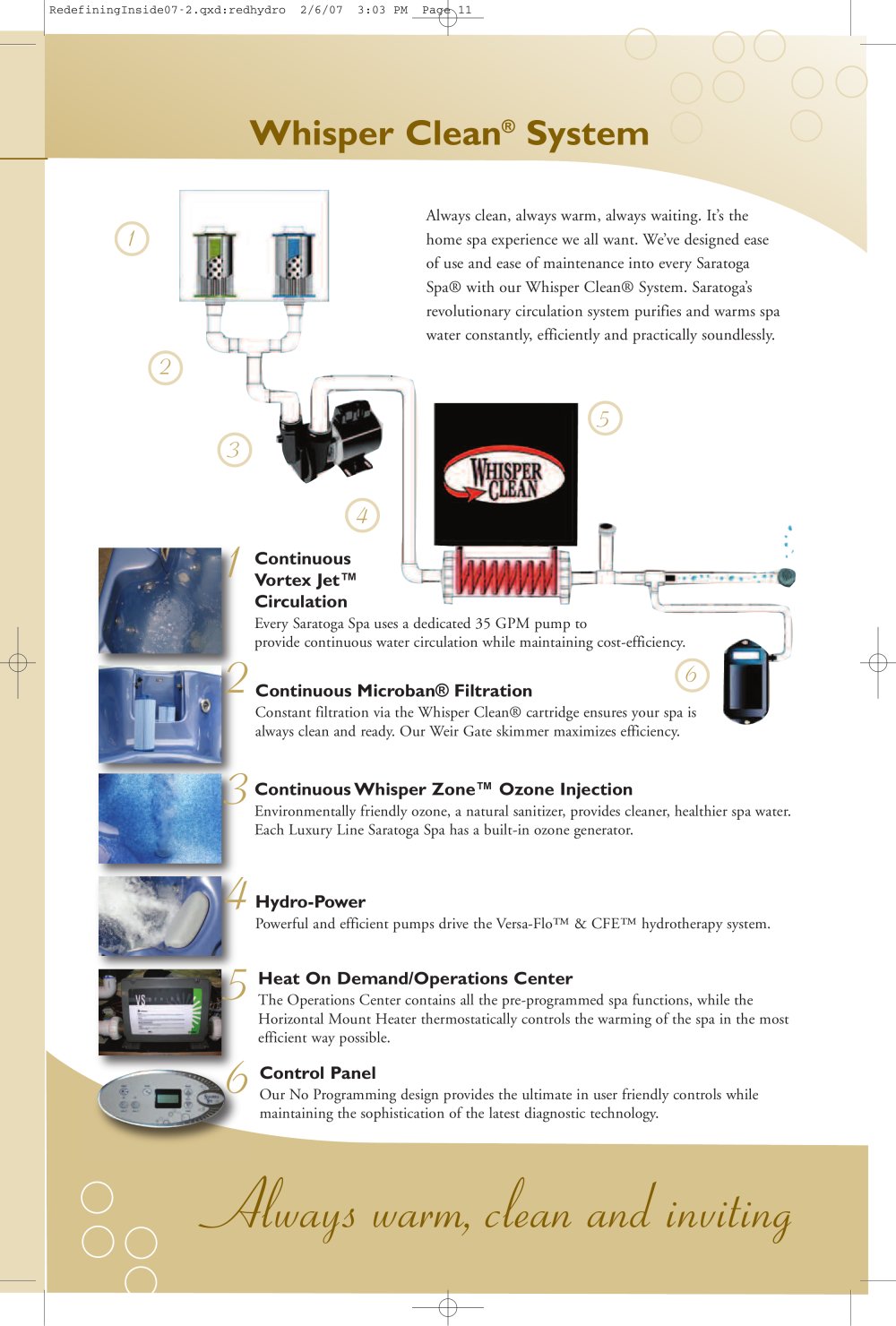 RedefiningInside07-2.qxd:redhydro 2/6/07 3:03 PM Page 11

Whisper Clean® System

Always clean, always warm, always waiting. It's the home spa experience we all want. We've designed ease of use and ease of maintenance into every Saratoga Spa® with our Whisper Clean® System. Saratoga's revolutionary circulation system purifies and warms spa water constantly, efficiently and practically soundlessly.

1

2

3

4

5

WHISPER CLEAN

6

1
Continuous Vortex Jet™ Circulation
Every Saratoga Spa uses a dedicated 35 GPM pump to provide continuous water circulation while maintaining cost-efficiency.

2
Continuous Microban® Filtration
Constant filtration via the Whisper Clean® cartridge ensures your spa is always clean and ready. Our Weir Gate skimmer maximizes efficiency.

3
Continuous Whisper Zone™ Ozone Injection
Environmentally friendly ozone, a natural sanitizer, provides cleaner, healthier spa water. Each Luxury Line Saratoga Spa has a built-in ozone generator.

4
Hydro-Power
Powerful and efficient pumps drive the Versa-Flo™ & CFE™ hydrotherapy system.

5
Heat On Demand/Operations Center
The Operations Center contains all the pre-programmed spa functions, while the Horizontal Mount Heater thermostatically controls the warming of the spa in the most efficient way possible.

6
Control Panel
Our No Programming design provides the ultimate in user friendly controls while maintaining the sophistication of the latest diagnostic technology.

Always warm, clean and inviting